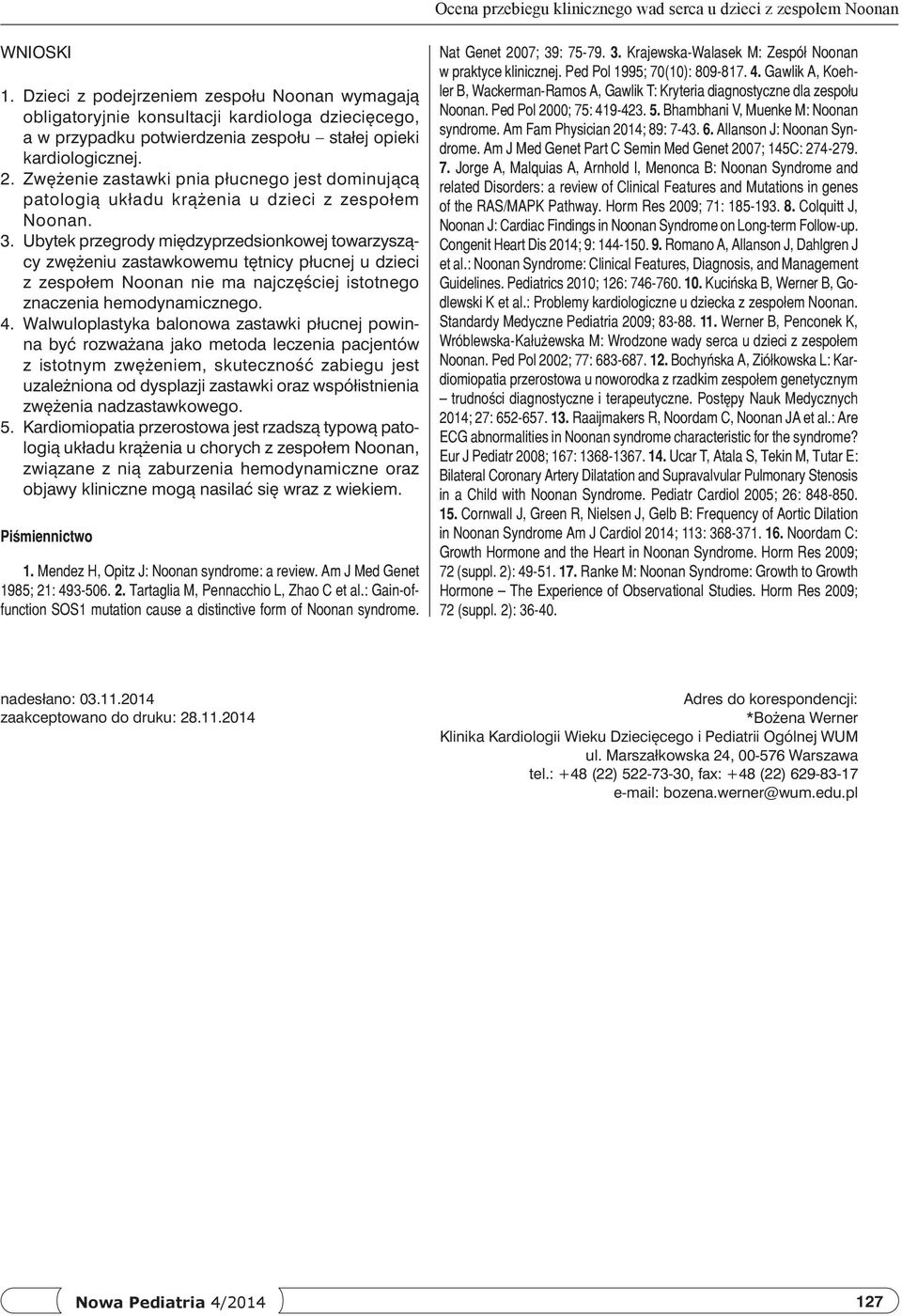 Ocena przebiegu klinicznego wad serca u dzieci z zespołem Noonan

WNIOSKI

1. Dzieci z podejrzeniem zespołu Noonan wymagają obligatoryjnie konsultacji kardiologa dziecięcego, a w przypadku potwierdzenia zespołu – stałej opieki kardiologicznej.
2. Zwężenie zastawki pnia płucnego jest dominującą patologią układu krążenia u dzieci z zespołem Noonan.
3. Ubytek przegrody międzyprzedsionkowej towarzyszący zwężeniu zastawkowemu tętnicy płucnej u dzieci z zespołem Noonan nie ma najczęściej istotnego znaczenia hemodynamicznego.
4. Walwuloplastyka balonowa zastawki płucnej powinna być rozważana jako metoda leczenia pacjentów z istotnym zwężeniem, skuteczność zabiegu jest uzależniona od dysplazji zastawki oraz współistnienia zwężenia nadzastawkowego.
5. Kardiomiopatia przerostowa jest rzadszą typową patologią układu krążenia u chorych z zespołem Noonan, związane z nią zaburzenia hemodynamiczne oraz objawy kliniczne mogą nasilać się wraz z wiekiem.

Piśmiennictwo

1. Mendez H, Opitz J: Noonan syndrome: a review. Am J Med Genet 1985; 21: 493-506. 2. Tartaglia M, Pennacchio L, Zhao C et al.: Gain-of-function SOS1 mutation cause a distinctive form of Noonan syndrome. Nat Genet 2007; 39: 75-79. 3. Krajewska-Walasek M: Zespół Noonan w praktyce klinicznej. Ped Pol 1995; 70(10): 809-817. 4. Gawlik A, Koehler B, Wackerman-Ramos A, Gawlik T: Kryteria diagnostyczne dla zespołu Noonan. Ped Pol 2000; 75: 419-423. 5. Bhambhani V, Muenke M: Noonan syndrome. Am Fam Physician 2014; 89: 7-43. 6. Allanson J: Noonan Syndrome. Am J Med Genet Part C Semin Med Genet 2007; 145C: 274-279. 7. Jorge A, Malquias A, Arnhold I, Menonca B: Noonan Syndrome and related Disorders: a review of Clinical Features and Mutations in genes of the RAS/MAPK Pathway. Horm Res 2009; 71: 185-193. 8. Colquitt J, Noonan J: Cardiac Findings in Noonan Syndrome on Long-term Follow-up. Congenit Heart Dis 2014; 9: 144-150. 9. Romano A, Allanson J, Dahlgren J et al.: Noonan Syndrome: Clinical Features, Diagnosis, and Management Guidelines. Pediatrics 2010; 126: 746-760. 10. Kucińska B, Werner B, Godlewski K et al.: Problemy kardiologiczne u dziecka z zespołem Noonan. Standardy Medyczne Pediatria 2009; 83-88. 11. Werner B, Penconek K, Wróblewska-Kałużewska M: Wrodzone wady serca u dzieci z zespołem Noonan. Ped Pol 2002; 77: 683-687. 12. Bochyńska A, Ziółkowska L: Kardiomiopatia przerostowa u noworodka z rzadkim zespołem genetycznym – trudności diagnostyczne i terapeutyczne. Postępy Nauk Medycznych 2014; 27: 652-657. 13. Raaijmakers R, Noordam C, Noonan JA et al.: Are ECG abnormalities in Noonan syndrome characteristic for the syndrome? Eur J Pediatr 2008; 167: 1368-1367. 14. Ucar T, Atala S, Tekin M, Tutar E: Bilateral Coronary Artery Dilatation and Supravalvular Pulmonary Stenosis in a Child with Noonan Syndrome. Pediatr Cardiol 2005; 26: 848-850. 15. Cornwall J, Green R, Nielsen J, Gelb B: Frequency of Aortic Dilation in Noonan Syndrome Am J Cardiol 2014; 113: 368-371. 16. Noordam C: Growth Hormone and the Heart in Noonan Syndrome. Horm Res 2009; 72 (suppl. 2): 49-51. 17. Ranke M: Noonan Syndrome: Growth to Growth Hormone – The Experience of Observational Studies. Horm Res 2009; 72 (suppl. 2): 36-40.

nadesłano: 03.11.2014
zaakceptowano do druku: 28.11.2014

Adres do korespondencji:
*Bożena Werner
Klinika Kardiologii Wieku Dziecięcego i Pediatrii Ogólnej WUM
ul. Marszałkowska 24, 00-576 Warszawa
tel.: +48 (22) 522-73-30, fax: +48 (22) 629-83-17
e-mail: bozena.werner@wum.edu.pl

Nowa Pediatria 4/2014

127